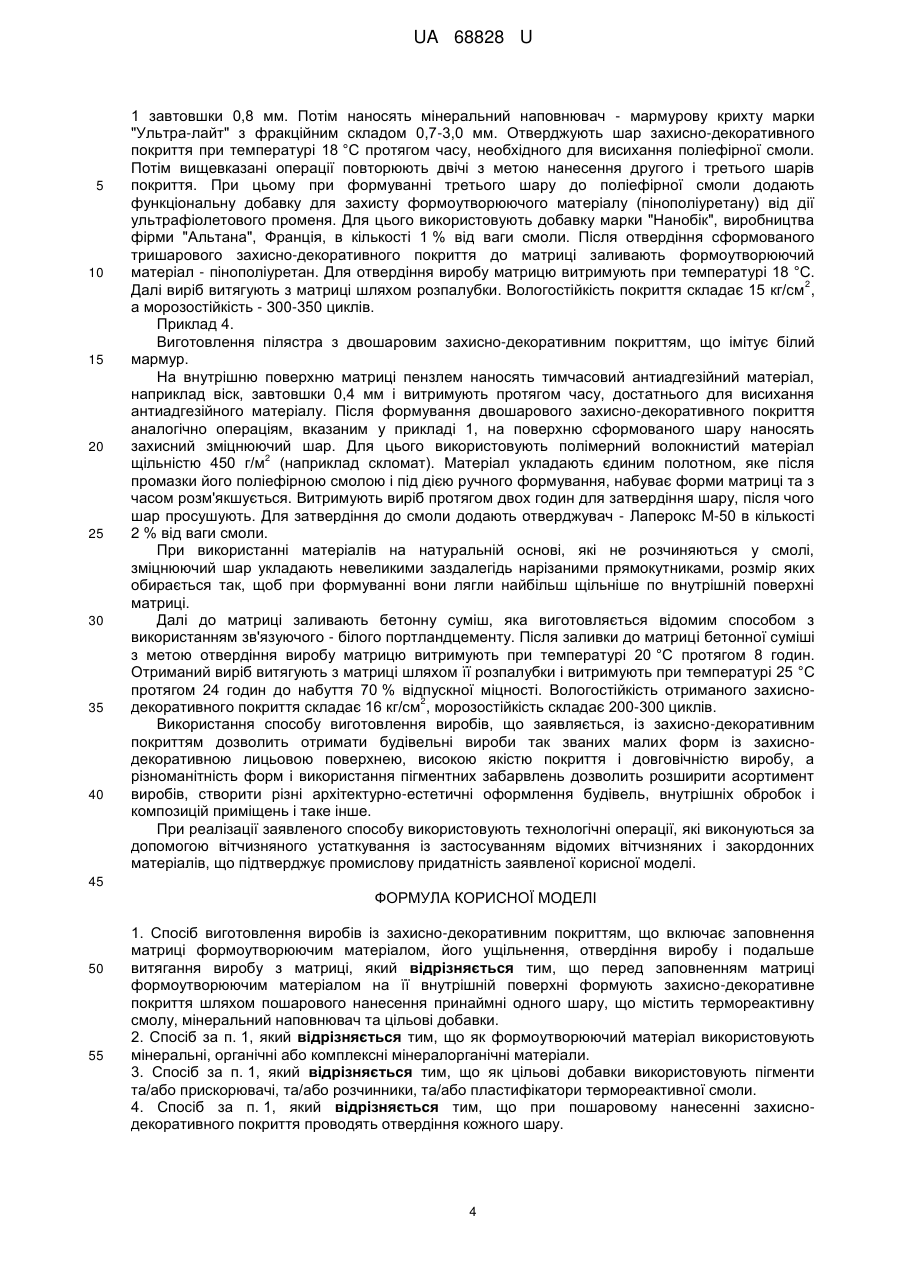 UA 68828 U

1 завтовшки 0,8 мм. Потім наносять мінеральний наповнювач - мармурову крихту марки "Ультра-лайт" з фракційним складом 0,7-3,0 мм. Отверджують шар захисно-декоративного покриття при температурі 18 °С протягом часу, необхідного для висихання поліефірної смоли. Потім вищевказані операції повторюють двічі з метою нанесення другого і третього шарів покриття. При цьому при формуванні третього шару до поліефірної смоли додають функціональну добавку для захисту формоутворюючого матеріалу (пінополіуретану) від дії ультрафіолетового променя. Для цього використовують добавку марки "Нанобік", виробництва фірми "Альтана", Франція, в кількості 1 % від ваги смоли. Після отвердіння сформованого тришарового захисно-декоративного покриття до матриці заливають формоутворюючий матеріал - пінополіуретан. Для отвердіння виробу матрицю витримують при температурі 18 °С. Далі виріб витягують з матриці шляхом розпалубки. Вологостійкість покриття складає 15 кг/см$^2$, а морозостійкість - 300-350 циклів.

Приклад 4.

Виготовлення пілястра з двошаровим захисно-декоративним покриттям, що імітує білий мармур.

На внутрішню поверхню матриці пензлем наносять тимчасовий антиадгезійний матеріал, наприклад віск, завтовшки 0,4 мм і витримують протягом часу, достатнього для висихання антиадгезійного матеріалу. Після формування двошарового захисно-декоративного покриття аналогічно операціям, вказаним у прикладі 1, на поверхню сформованого шару наносять захисний зміцнюючий шар. Для цього використовують полімерний волокнистий матеріал щільністю 450 г/м$^2$ (наприклад скломат). Матеріал укладають єдиним полотном, яке після промазки його поліефірною смолою і під дією ручного формування, набуває форми матриці та з часом розм'якшується. Витримують виріб протягом двох годин для затвердіння шару, після чого шар просушують. Для затвердіння до смоли додають отверджувач - Лаперокс М-50 в кількості 2 % від ваги смоли.

При використанні матеріалів на натуральній основі, які не розчиняються у смолі, зміцнюючий шар укладають невеликими заздалегідь нарізаними прямокутниками, розмір яких обирається так, щоб при формуванні вони лягли найбільш щільніше по внутрішній поверхні матриці.

Далі до матриці заливають бетонну суміш, яка виготовляється відомим способом з використанням зв'язуючого - білого портландцементу. Після заливки до матриці бетонної суміші з метою отвердіння виробу матрицю витримують при температурі 20 °С протягом 8 годин. Отриманий виріб витягують з матриці шляхом її розпалубки і витримують при температурі 25 °С протягом 24 годин до набуття 70 % відпускної міцності. Вологостійкість отриманого захисно-декоративного покриття складає 16 кг/см$^2$, морозостійкість складає 200-300 циклів.

Використання способу виготовлення виробів, що заявляється, із захисно-декоративним покриттям дозволить отримати будівельні вироби так званих малих форм із захисно-декоративною лицьовою поверхнею, високою якістю покриття і довговічністю виробу, а різноманітність форм і використання пігментних забарвлень дозволить розширити асортимент виробів, створити різні архітектурно-естетичні оформлення будівель, внутрішніх обробок і композицій приміщень і таке інше.

При реалізації заявленого способу використовують технологічні операції, які виконуються за допомогою вітчизняного устаткування із застосуванням відомих вітчизняних і закордонних матеріалів, що підтверджує промислову придатність заявленої корисної моделі.

ФОРМУЛА КОРИСНОЇ МОДЕЛІ

1. Спосіб виготовлення виробів із захисно-декоративним покриттям, що включає заповнення матриці формоутворюючим матеріалом, його ущільнення, отвердіння виробу і подальше витягання виробу з матриці, який відрізняється тим, що перед заповненням матриці формоутворюючим матеріалом на її внутрішній поверхні формують захисно-декоративне покриття шляхом пошарового нанесення принаймні одного шару, що містить термореактивну смолу, мінеральний наповнювач та цільові добавки.

2. Спосіб за п. 1, який відрізняється тим, що як формоутворюючий матеріал використовують мінеральні, органічні або комплексні мінералорганічні матеріали.

3. Спосіб за п. 1, який відрізняється тим, що як цільові добавки використовують пігменти та/або прискорювачі, та/або розчинники, та/або пластифікатори термореактивної смоли.

4. Спосіб за п. 1, який відрізняється тим, що при пошаровому нанесенні захисно-декоративного покриття проводять отвердіння кожного шару.

5
10
15
20
25
30
35
40
45
50
55

4